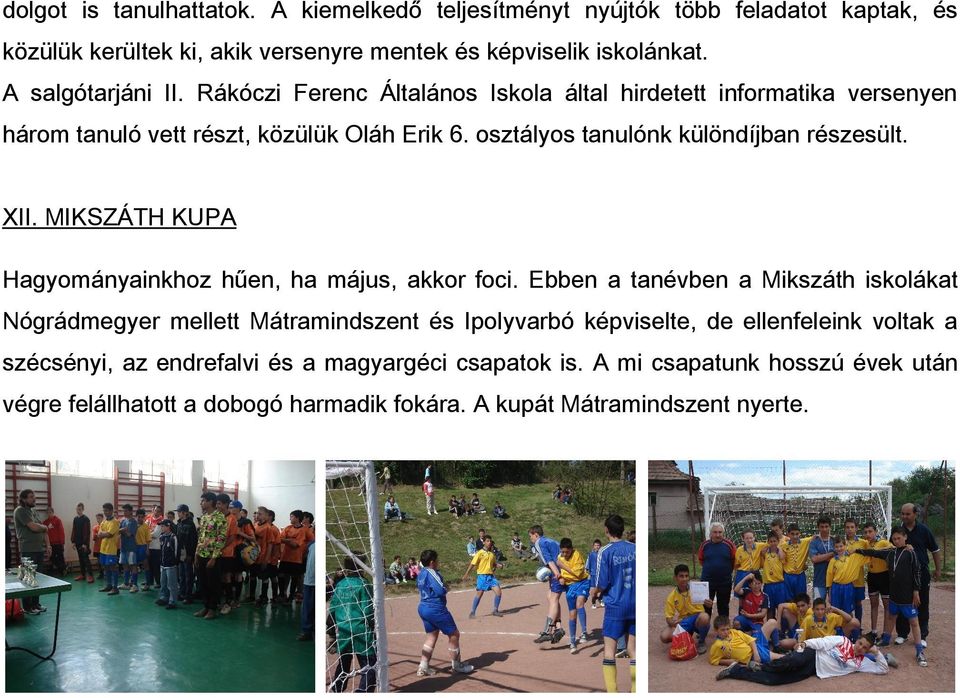 dolgot is tanulhattatok. A kiemelkedő teljesítményt nyújtók több feladatot kaptak, és közülük kerültek ki, akik versenyre mentek és képviselik iskolánkat.

A salgótarjáni II. Rákóczi Ferenc Általános Iskola által hirdetett informatika versenyen három tanuló vett részt, közülük Oláh Erik 6. osztályos tanulónk különdíjban részesült.

XII. MIKSZÁTH KUPA

Hagyományainkhoz hűen, ha május, akkor foci. Ebben a tanévben a Mikszáth iskolákat Nógrádmegyer mellett Mátramindszent és Ipolyvarbó képviselte, de ellenfeleink voltak a szécsényi, az endrefalvi és a magyargéci csapatok is. A mi csapatunk hosszú évek után végre felállhatott a dobogó harmadik fokára. A kupát Mátramindszent nyerte.